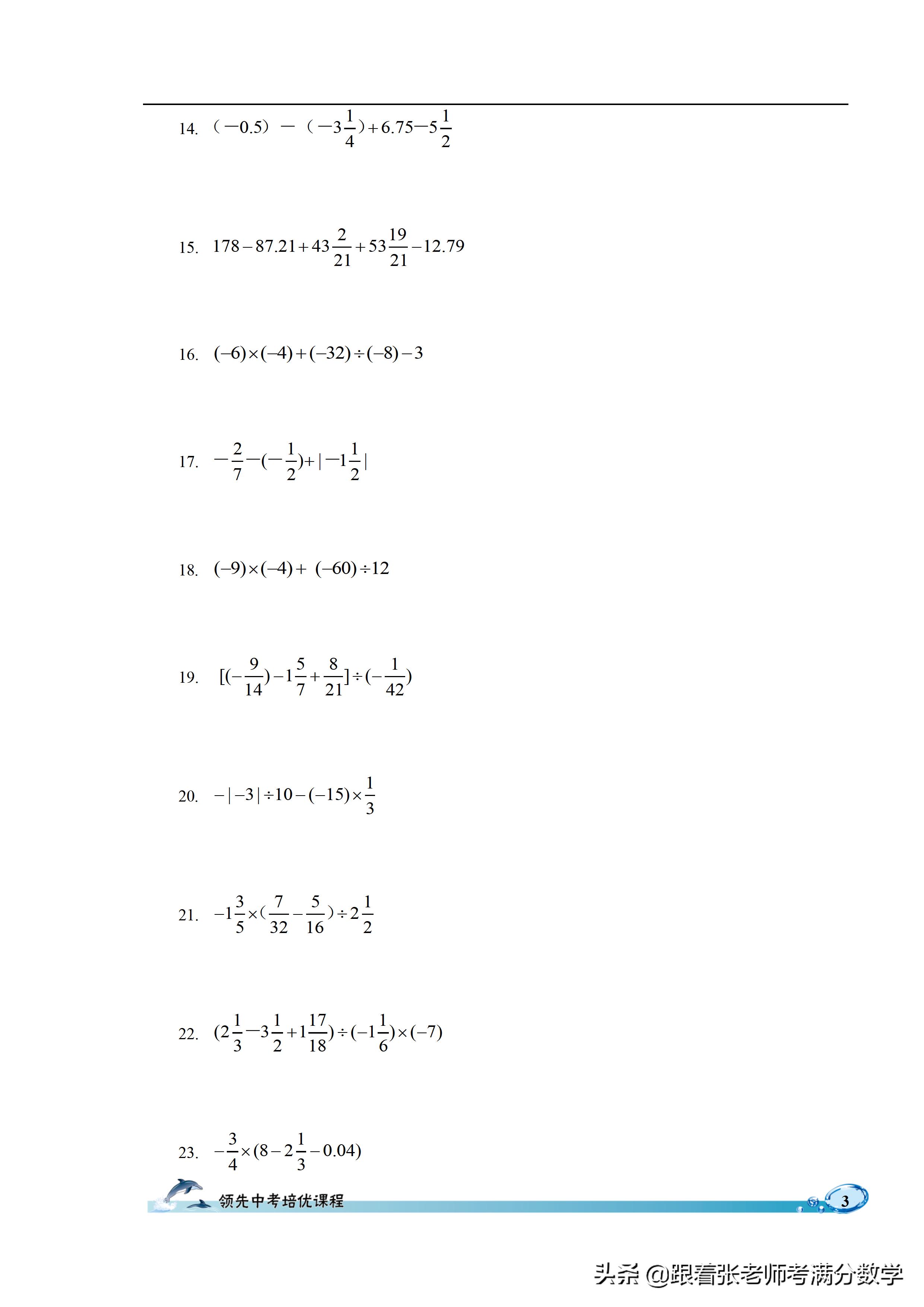 14. $(-0.5)-(-3\frac{1}{4})+6.75-5\frac{1}{2}$

15. $178-87.21+43\frac{2}{21}+53\frac{19}{21}-12.79$

16. $(-6)\times(-4)+(-32)\div(-8)-3$

17. $-\frac{2}{7}-(-\frac{1}{2})+|-1\frac{1}{2}|$

18. $(-9)\times(-4)+(-60)\div12$

19. $[(-\frac{9}{14})-1\frac{5}{7}+\frac{8}{21}]\div(-\frac{1}{42})$

20. $-|-3|\div10-(-15)\times\frac{1}{3}$

21. $-1\frac{3}{5}\times(\frac{7}{32}-\frac{5}{16})\div2\frac{1}{2}$

22. $(2\frac{1}{3}-3\frac{1}{2}+1\frac{17}{18})\div(-1\frac{1}{6})\times(-7)$

23. $-\frac{3}{4}\times(8-2\frac{1}{3}-0.04)$

领先中考培优课程

3

头条 @跟着张老师考满分数学